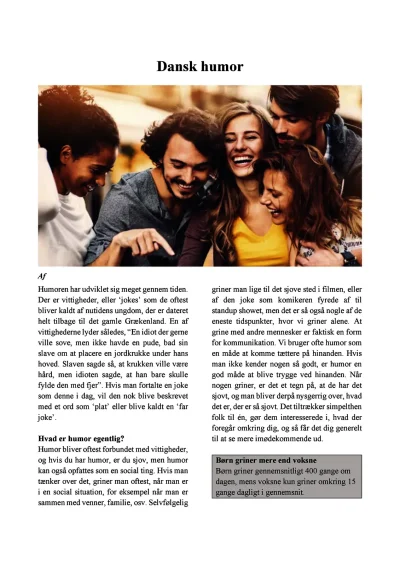 Dansk humor

Af

Humoren har udviklet sig meget gennem tiden. Der er vittigheder, eller 'jokes' som de oftest bliver kaldt af nutidens ungdom, der er dateret helt tilbage til det gamle Grækenland. En af vittighederne lyder således, "En idiot der gerne ville sove, men ikke havde en pude, bad sin slave om at placere en jordkrukke under hans hoved. Slaven sagde så, at krukken ville være hård, men idioten sagde, at han bare skulle fylde den med fjer". Hvis man fortalte en joke som denne i dag, vil den nok blive beskrevet med et ord som 'plat' eller blive kaldt en 'far joke'.

Hvad er humor egentlig?
Humor bliver oftest forbundet med vittigheder, og hvis du har humor, er du sjov, men humor kan også opfattes som en social ting. Hvis man tænker over det, griner man oftest, når man er i en social situation, for eksempel når man er sammen med venner, familie, osv. Selvfølgelig griner man lige til det sjove sted i filmen, eller af den joke som komikeren fyrede af til standup showet, men det er så også nogle af de eneste tidspunkter, hvor vi griner alene. At grine med andre mennesker er faktisk en form for kommunikation. Vi bruger ofte humor som en måde at komme tættere på hinanden. Hvis man ikke kender nogen så godt, er humor en god måde at blive trygge ved hinanden. Når nogen griner, er det et tegn på, at de har det sjovt, og man bliver derpå nysgerrig over, hvad det er, der er så sjovt. Det tiltrækker simpelthen folk til én, gør dem interesserede i, hvad der foregår omkring dig, og så får det dig generelt til at se mere imødekommende ud.

Børn griner mere end voksne
Børn griner gennemsnitligt 400 gange om dagen, mens voksne kun griner omkring 15 gange dagligt i gennemsnit.